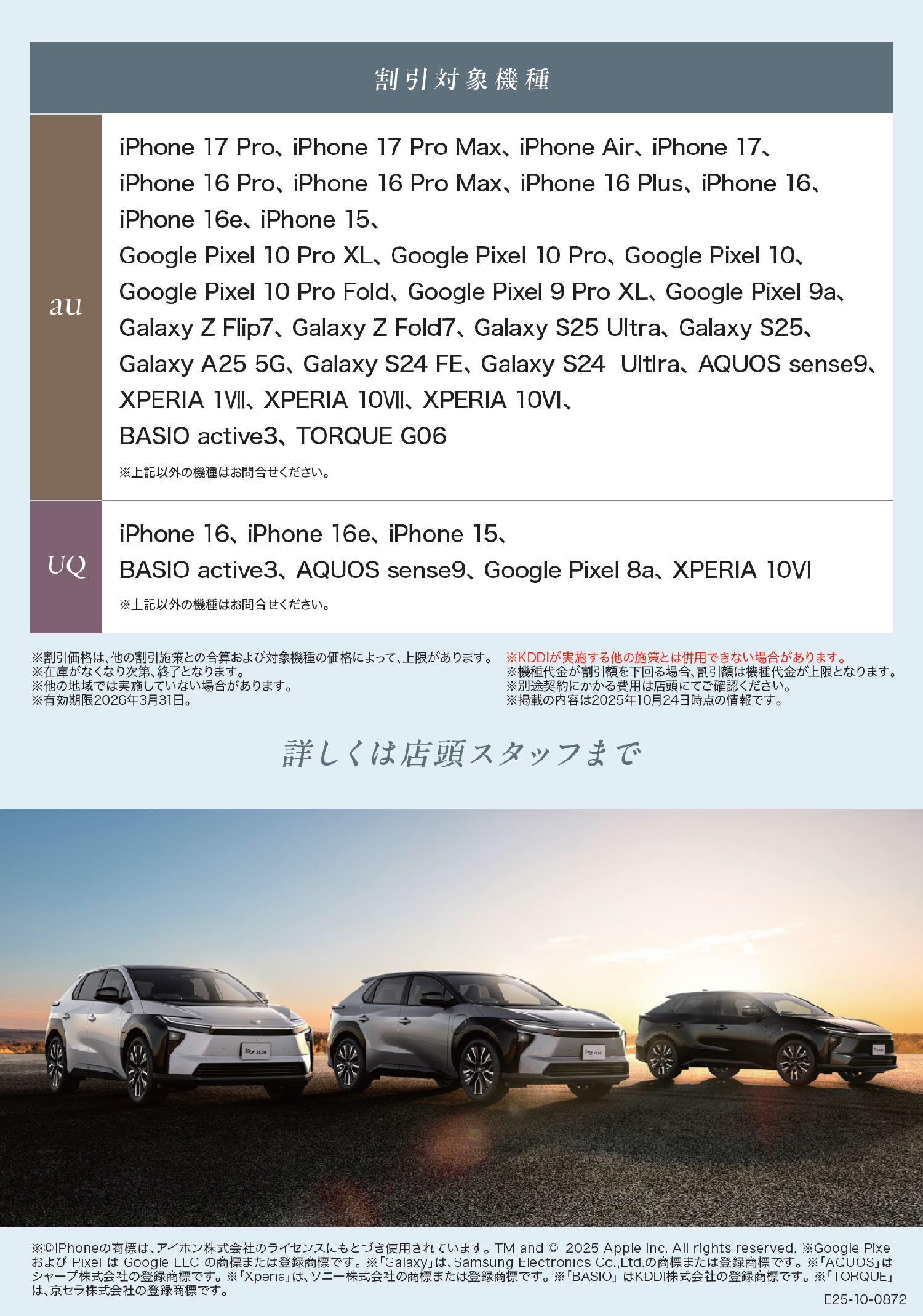 割引対象機種

au

iPhone 17 Pro、iPhone 17 Pro Max、iPhone Air、iPhone 17、
iPhone 16 Pro、iPhone 16 Pro Max、iPhone 16 Plus、iPhone 16、
iPhone 16e、iPhone 15、
Google Pixel 10 Pro XL、Google Pixel 10 Pro、Google Pixel 10、
Google Pixel 10 Pro Fold、Google Pixel 9 Pro XL、Google Pixel 9a、
Galaxy Z Flip7、Galaxy Z Fold7、Galaxy S25 Ultra、Galaxy S25、
Galaxy A25 5G、Galaxy S24 FE、Galaxy S24 Ultlra、AQUOS sense9、
XPERIA 1VII、XPERIA 10VII、XPERIA 10VI、
BASIO active3、TORQUE G06

※上記以外の機種はお問合せください。

UQ

iPhone 16、iPhone 16e、iPhone 15、
BASIO active3、AQUOS sense9、Google Pixel 8a、XPERIA 10VI

※上記以外の機種はお問合せください。

※割引価格は、他の割引施策との合算および対象機種の価格によって、上限があります。
※在庫がなくなり次第、終了となります。
※他の地域では実施していない場合があります。
※有効期限2026年3月31日。

※KDDIが実施する他の施策とは併用できない場合があります。
※機種代金が割引額を下回る場合、割引額は機種代金が上限となります。
※別途契約にかかる費用は店頭にてご確認ください。
※掲載の内容は2025年10月24日時点の情報です。

詳しくは店頭スタッフまで

※©iPhoneの商標は、アイホン株式会社のライセンスにもとづき使用されています。TM and © 2025 Apple Inc. All rights reserved. ※Google Pixel および Pixel は Google LLC の商標または登録商標です。※「Galaxy」は、Samsung Electronics Co.,Ltd.の商標または登録商標です。※「AQUOS」はシャープ株式会社の登録商標です。※「Xperia」は、ソニー株式会社の商標または登録商標です。※「BASIO」はKDDI株式会社の登録商標です。※「TORQUE」は、京セラ株式会社の登録商標です。

E25-10-0872